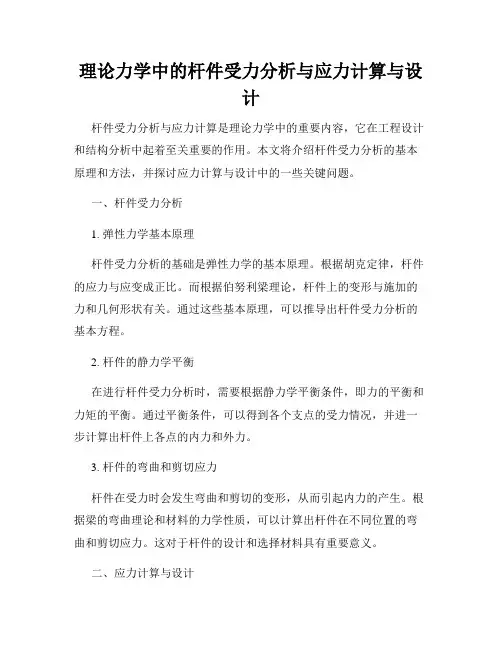 理论力学中的杆件受力分析与应力计算与设计

杆件受力分析与应力计算是理论力学中的重要内容，它在工程设计和结构分析中起着至关重要的作用。本文将介绍杆件受力分析的基本原理和方法，并探讨应力计算与设计中的一些关键问题。

一、杆件受力分析

1. 弹性力学基本原理

杆件受力分析的基础是弹性力学的基本原理。根据胡克定律，杆件的应力与应变成正比。而根据伯努利梁理论，杆件上的变形与施加的力和几何形状有关。通过这些基本原理，可以推导出杆件受力分析的基本方程。

2. 杆件的静力学平衡

在进行杆件受力分析时，需要根据静力学平衡条件，即力的平衡和力矩的平衡。通过平衡条件，可以得到各个支点的受力情况，并进一步计算出杆件上各点的内力和外力。

3. 杆件的弯曲和剪切应力

杆件在受力时会发生弯曲和剪切的变形，从而引起内力的产生。根据梁的弯曲理论和材料的力学性质，可以计算出杆件在不同位置的弯曲和剪切应力。这对于杆件的设计和选择材料具有重要意义。

二、应力计算与设计